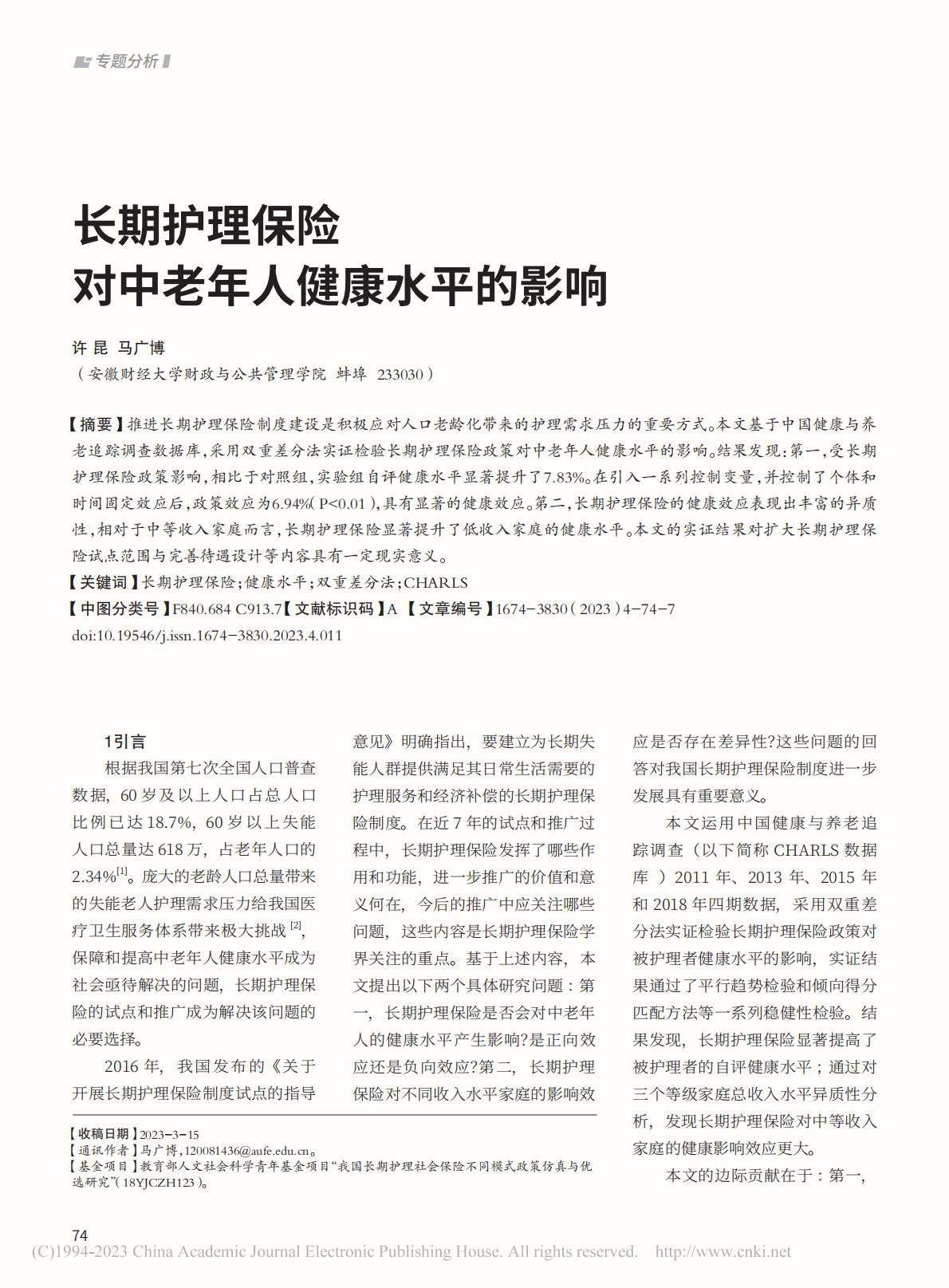 专题分析

长期护理保险
对中老年人健康水平的影响

许 昆 马广博
（安徽财经大学财政与公共管理学院 蚌埠 233030）

【摘要】推进长期护理保险制度建设是积极应对人口老龄化带来的护理需求压力的重要方式。本文基于中国健康与养老追踪调查数据库，采用双重差分法实证检验长期护理保险政策对中老年人健康水平的影响。结果发现：第一，受长期护理保险政策影响，相比于对照组，实验组自评健康水平显著提升了7.83%。在引入一系列控制变量，并控制了个体和时间固定效应后，政策效应为6.94%（P<0.01），具有显著的健康效应。第二，长期护理保险的健康效应表现出丰富的异质性，相对于中等收入家庭而言，长期护理保险显著提升了低收入家庭的健康水平。本文的实证结果对扩大长期护理保险试点范围与完善待遇设计等内容具有一定现实意义。
【关键词】长期护理保险；健康水平；双重差分法；CHARLS
【中图分类号】F840.684 C913.7【文献标识码】A 【文章编号】1674-3830（2023）4-74-7
doi:10.19546/j.issn.1674-3830.2023.4.011

1引言
根据我国第七次全国人口普查数据，60岁及以上人口占总人口比例已达18.7%，60岁以上失能人口总量达618万，占老年人口的2.34%$^{[1]}$。庞大的老龄人口总量带来的失能老人护理需求压力给我国医疗卫生服务体系带来极大挑战$^{[2]}$，保障和提高中老年人健康水平成为社会亟待解决的问题，长期护理保险的试点和推广成为解决该问题的必要选择。

2016年，我国发布的《关于开展长期护理保险制度试点的指导意见》明确指出，要建立为长期失能人群提供满足其日常生活需要的护理服务和经济补偿的长期护理保险制度。在近7年的试点和推广过程中，长期护理保险发挥了哪些作用和功能，进一步推广的价值和意义何在，今后的推广中应关注哪些问题，这些内容是长期护理保险学界关注的重点。基于上述内容，本文提出以下两个具体研究问题：第一，长期护理保险是否会对中老年人的健康水平产生影响?是正向效应还是负向效应?第二，长期护理保险对不同收入水平家庭的影响效应是否存在差异性?这些问题的回答对我国长期护理保险制度进一步发展具有重要意义。

本文运用中国健康与养老追踪调查（以下简称CHARLS数据库）2011年、2013年、2015年和2018年四期数据，采用双重差分法实证检验长期护理保险政策对被护理者健康水平的影响，实证结果通过了平行趋势检验和倾向得分匹配方法等一系列稳健性检验。结果发现，长期护理保险显著提高了被护理者的自评健康水平；通过对三个等级家庭总收入水平异质性分析，发现长期护理保险对中等收入家庭的健康影响效应更大。

本文的边际贡献在于：第一，

【收稿日期】2023-3-15
【通讯作者】马广博，120081436@aufe.edu.cn。
【基金项目】教育部人文社会科学青年基金项目“我国长期护理社会保险不同模式政策仿真与优选研究”（18YJCZH123）。

74
(C)1994-2023 China Academic Journal Electronic Publishing House. All rights reserved. http://www.cnki.net